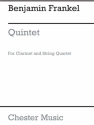 Benjamin Frankel

Quintet

For Clarinet and String Quartet

Chester Music